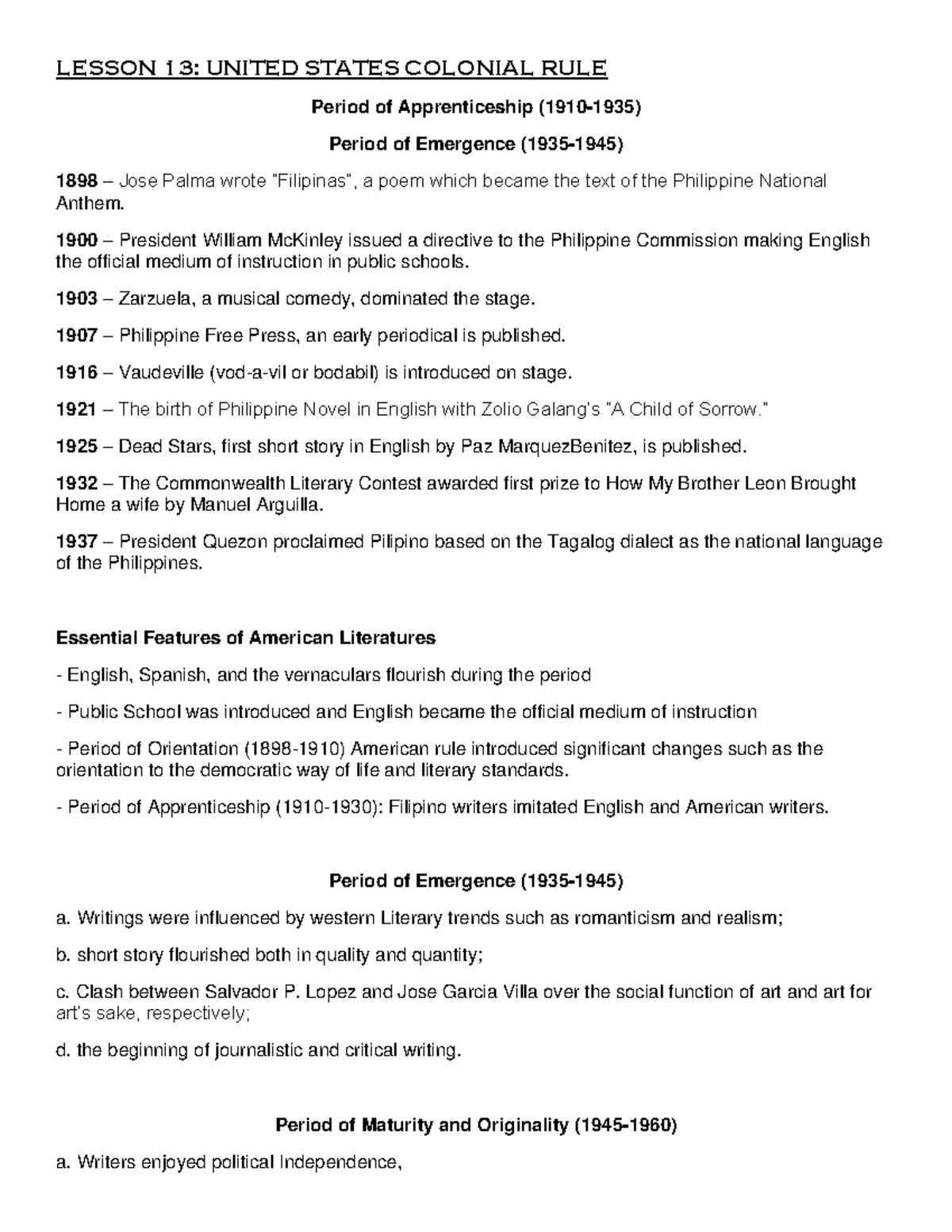 LESSON 13: UNITED STATES COLONIAL RULE

Period of Apprenticeship (1910-1935)

Period of Emergence (1935-1945)

1898 – Jose Palma wrote "Filipinas", a poem which became the text of the Philippine National Anthem.

1900 – President William McKinley issued a directive to the Philippine Commission making English the official medium of instruction in public schools.

1903 – Zarzuela, a musical comedy, dominated the stage.

1907 – Philippine Free Press, an early periodical is published.

1916 – Vaudeville (vod-a-vil or bodabil) is introduced on stage.

1921 – The birth of Philippine Novel in English with Zolio Galang's "A Child of Sorrow."

1925 – Dead Stars, first short story in English by Paz MarquezBenitez, is published.

1932 – The Commonwealth Literary Contest awarded first prize to How My Brother Leon Brought Home a wife by Manuel Arguilla.

1937 – President Quezon proclaimed Pilipino based on the Tagalog dialect as the national language of the Philippines.

Essential Features of American Literatures

- English, Spanish, and the vernaculars flourish during the period

- Public School was introduced and English became the official medium of instruction

- Period of Orientation (1898-1910) American rule introduced significant changes such as the orientation to the democratic way of life and literary standards.

- Period of Apprenticeship (1910-1930): Filipino writers imitated English and American writers.

Period of Emergence (1935-1945)

a. Writings were influenced by western Literary trends such as romanticism and realism;

b. short story flourished both in quality and quantity;

c. Clash between Salvador P. Lopez and Jose Garcia Villa over the social function of art and art for art's sake, respectively;

d. the beginning of journalistic and critical writing.

Period of Maturity and Originality (1945-1960)

a. Writers enjoyed political Independence,